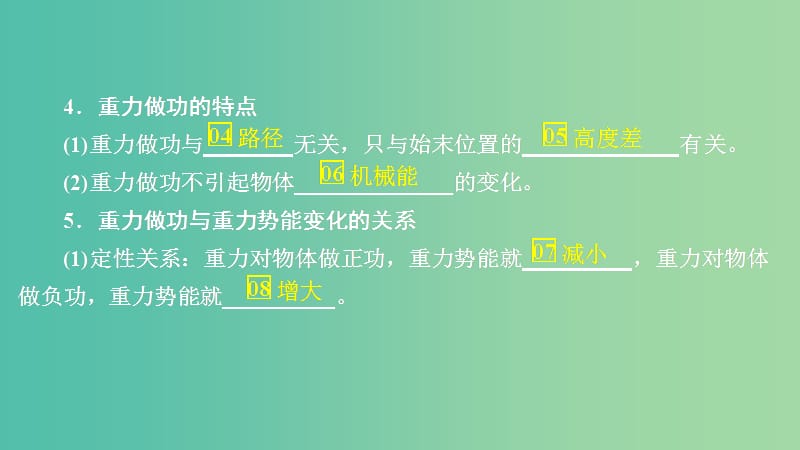 4．重力做功的特点

(1)重力做功与 04 路径 无关，只与始末位置的 05 高度差 有关。

(2)重力做功不引起物体 06 机械能 的变化。

5．重力做功与重力势能变化的关系

(1)定性关系：重力对物体做正功，重力势能就 07 减小 ，重力对物体做负功，重力势能就 08 增大 。